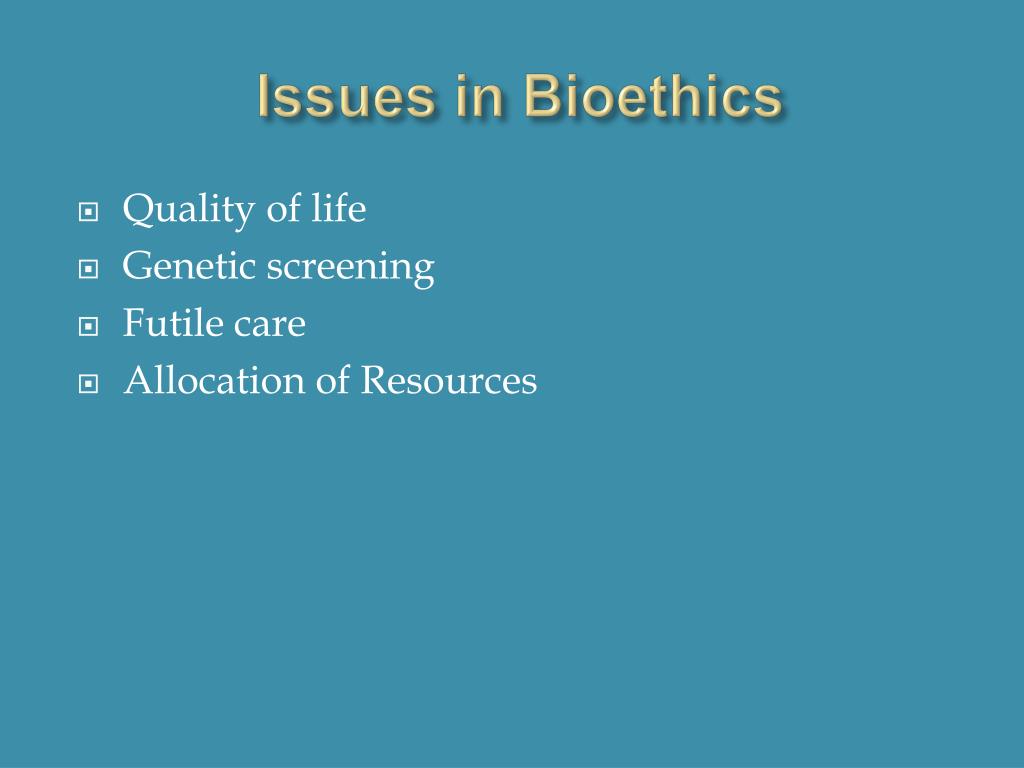 Issues in Bioethics

- Quality of life
- Genetic screening
- Futile care
- Allocation of Resources